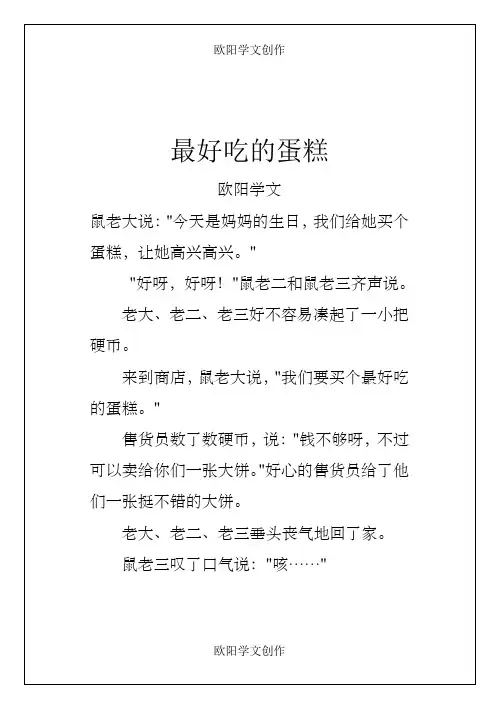 欧阳学文创作

最好吃的蛋糕

欧阳学文

鼠老大说："今天是妈妈的生日，我们给她买个蛋糕，让她高兴高兴。"

"好呀，好呀！"鼠老二和鼠老三齐声说。

老大、老二、老三好不容易凑起了一小把硬币。

来到商店，鼠老大说，"我们要买个最好吃的蛋糕。"

售货员数了数硬币，说："钱不够呀，不过可以卖给你们一张大饼。"好心的售货员给了他们一张挺不错的大饼。

老大、老二、老三垂头丧气地回了家。

鼠老三叹了口气说："咳……"

欧阳学文创作